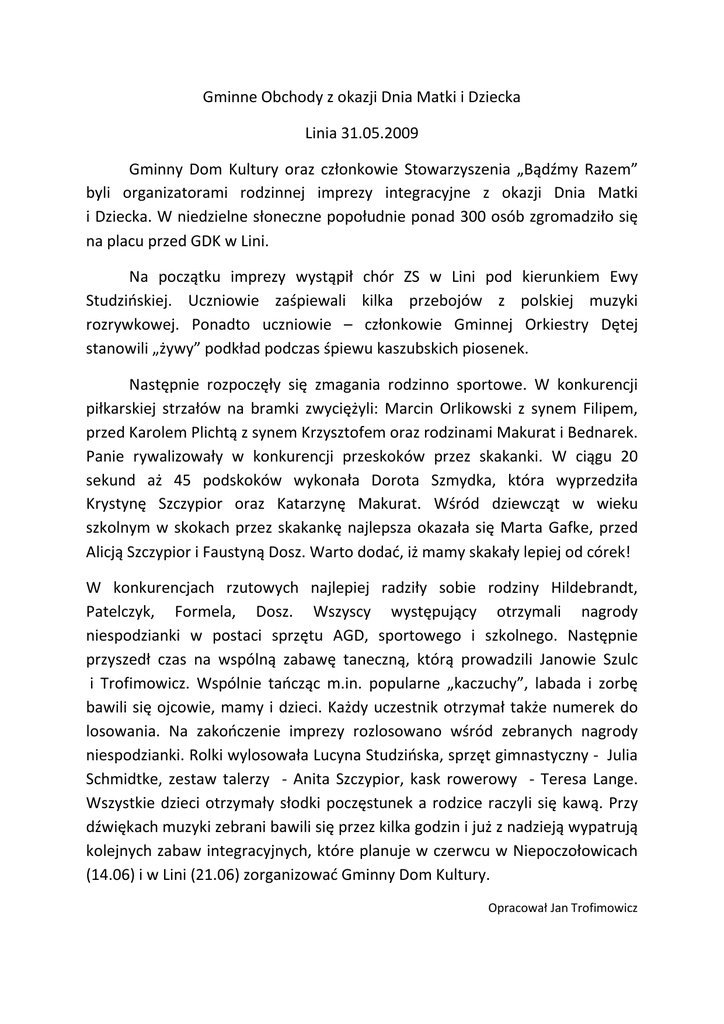 Gminne Obchody z okazji Dnia Matki i Dziecka

Linia 31.05.2009

Gminny Dom Kultury oraz członkowie Stowarzyszenia „Bądźmy Razem” byli organizatorami rodzinnej imprezy integracyjne z okazji Dnia Matki i Dziecka. W niedzielne słoneczne popołudnie ponad 300 osób zgromadziło się na placu przed GDK w Lini.

Na początku imprezy wystąpił chór ZS w Lini pod kierunkiem Ewy Studzińskiej. Uczniowie zaśpiewali kilka przebojów z polskiej muzyki rozrywkowej. Ponadto uczniowie – członkowie Gminnej Orkiestry Dętej stanowili „żywy” podkład podczas śpiewu kaszubskich piosenek.

Następnie rozpoczęły się zmagania rodzinno sportowe. W konkurencji piłkarskiej strzałów na bramki zwyciężyli: Marcin Orlikowski z synem Filipem, przed Karolem Plichtą z synem Krzysztofem oraz rodzinami Makurat i Bednarek. Panie rywalizowały w konkurencji przeskoków przez skakanki. W ciągu 20 sekund aż 45 podskoków wykonała Dorota Szmydka, która wyprzedziła Krystynę Szczypior oraz Katarzynę Makurat. Wśród dziewcząt w wieku szkolnym w skokach przez skakankę najlepsza okazała się Marta Gafke, przed Alicją Szczypior i Faustyną Dosz. Warto dodać, iż mamy skakały lepiej od córek!

W konkurencjach rzutowych najlepiej radziły sobie rodziny Hildebrandt, Patelczyk, Formela, Dosz. Wszyscy występujący otrzymali nagrody niespodzianki w postaci sprzętu AGD, sportowego i szkolnego. Następnie przyszedł czas na wspólną zabawę taneczną, którą prowadzili Janowie Szulc i Trofimowicz. Wspólnie tańcząc m.in. popularne „kaczuchy”, labada i zorbę bawili się ojcowie, mamy i dzieci. Każdy uczestnik otrzymał także numerek do losowania. Na zakończenie imprezy rozlosowano wśród zebranych nagrody niespodzianki. Rolki wylosowała Lucyna Studzińska, sprzęt gimnastyczny - Julia Schmidtke, zestaw talerzy - Anita Szczypior, kask rowerowy - Teresa Lange. Wszystkie dzieci otrzymały słodki poczęstunek a rodzice raczyli się kawą. Przy dźwiękach muzyki zebrani bawili się przez kilka godzin i już z nadzieją wypatrują kolejnych zabaw integracyjnych, które planuje w czerwcu w Niepoczołowicach (14.06) i w Lini (21.06) zorganizować Gminny Dom Kultury.

Opracował Jan Trofimowicz